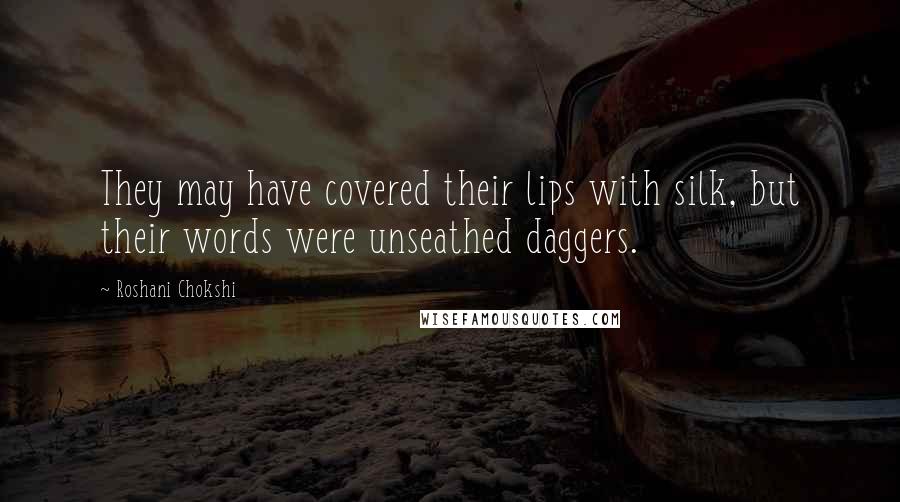 They may have covered their lips with silk, but their words were unseathed daggers.

~ Roshani Chokshi

WISEFAMOUSQUOTES.COM